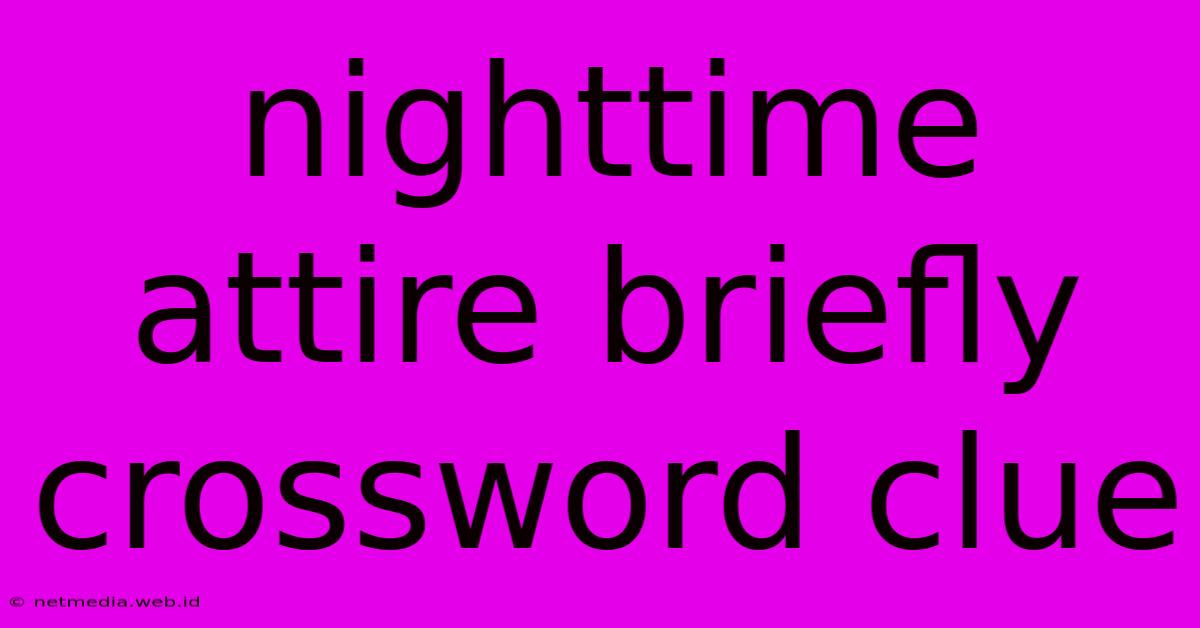 nighttime attire briefly crossword clue

© netmedia.web.id